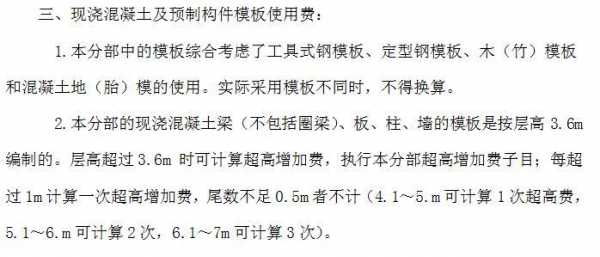 三、现浇混凝土及预制构件模板使用费：

1.本分部中的模板综合考虑了工具式钢模板、定型钢模板、木（竹）模板和混凝土地（胎）模的使用。实际采用模板不同时，不得换算。

2.本分部的现浇混凝土梁（不包括圈梁）、板、柱、墙的模板是按层高 3.6m 编制的。层高超过 3.6m 时可计算超高增加费，执行本分部超高增加费子目；每超过 1m 计算一次超高增加费，尾数不足 0.5m 者不计（4.1～5.m 可计算 1 次超高费，5.1～6.m 可计算 2 次，6.1～7m 可计算 3 次）。